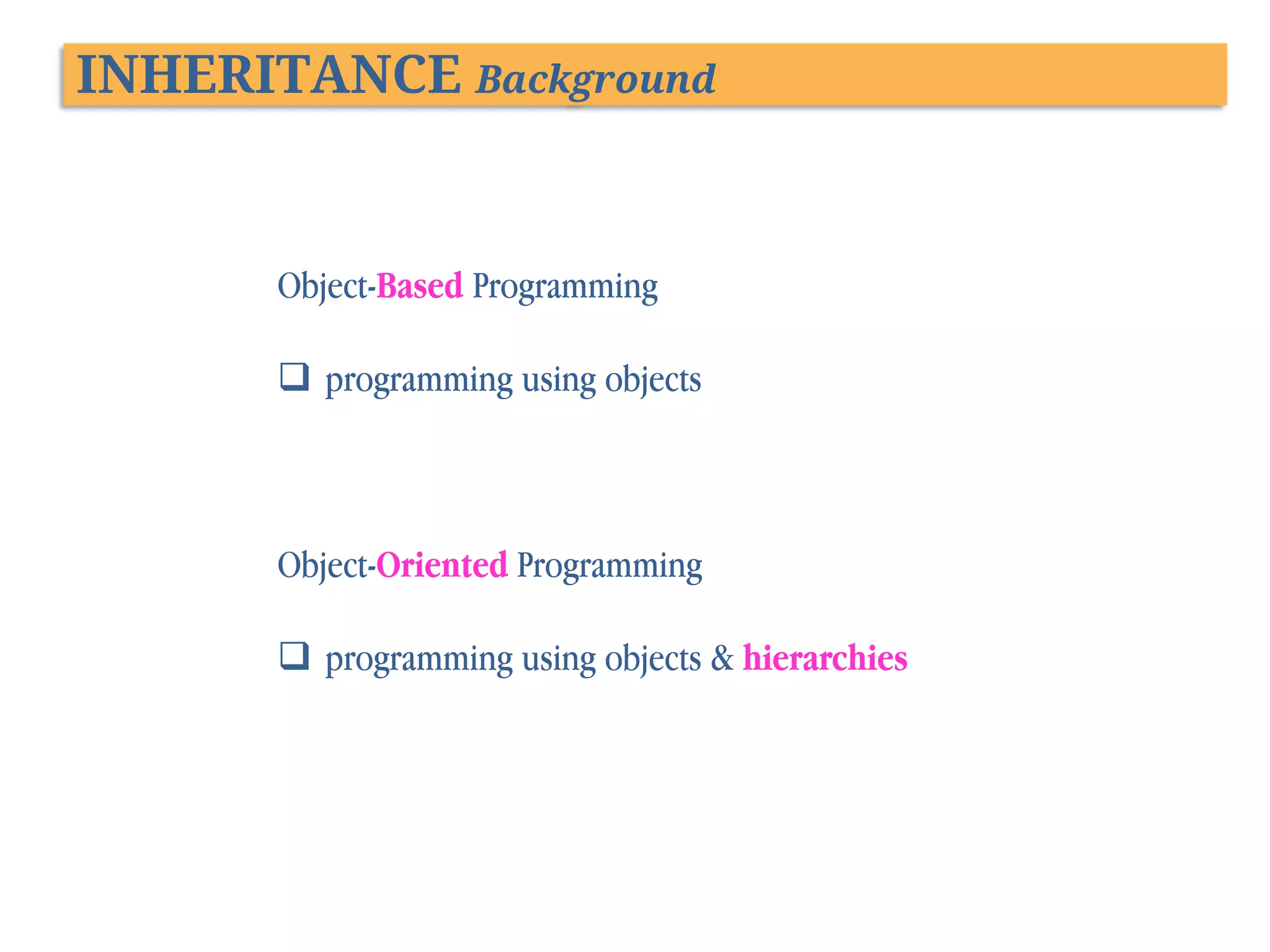 INHERITANCE Background

Object-Based Programming

❑ programming using objects

Object-Oriented Programming

❑ programming using objects & hierarchies